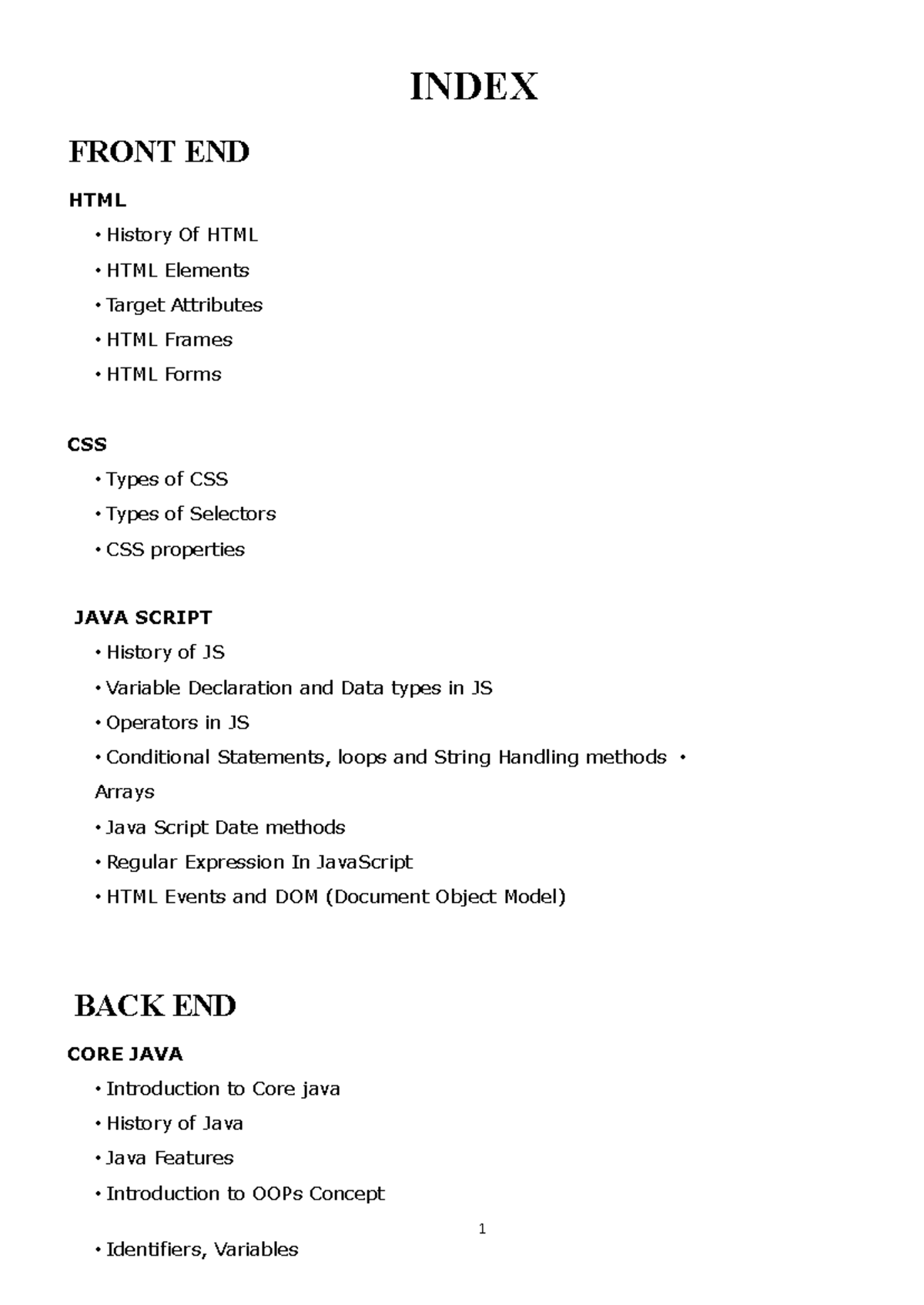 INDEX

FRONT END

HTML

• History Of HTML
• HTML Elements
• Target Attributes
• HTML Frames
• HTML Forms

CSS

• Types of CSS
• Types of Selectors
• CSS properties

JAVA SCRIPT

• History of JS
• Variable Declaration and Data types in JS
• Operators in JS
• Conditional Statements, loops and String Handling methods • Arrays
• Java Script Date methods
• Regular Expression In JavaScript
• HTML Events and DOM (Document Object Model)

BACK END

CORE JAVA

• Introduction to Core java
• History of Java
• Java Features
• Introduction to OOPs Concept

1

• Identifiers, Variables